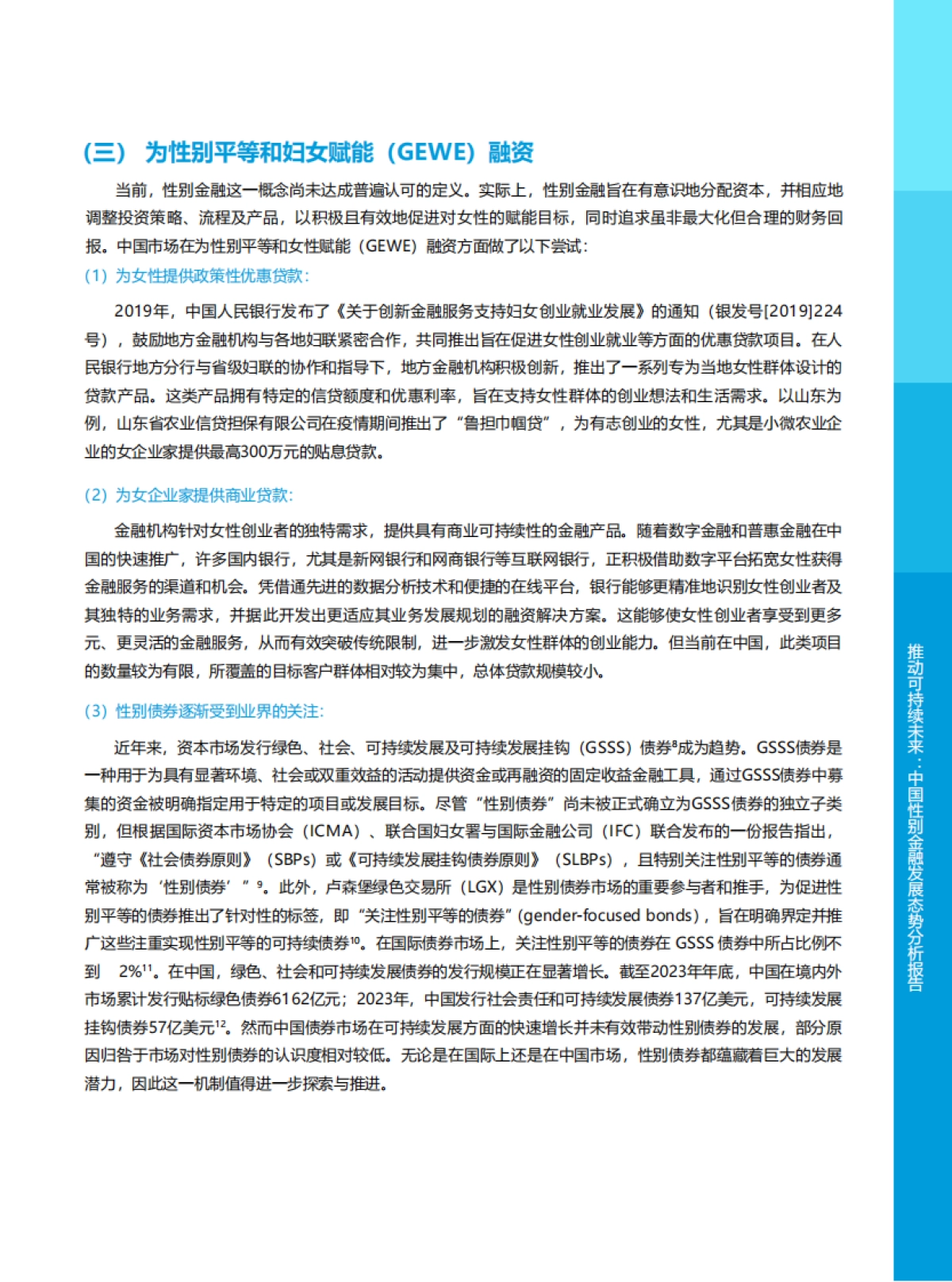 （三） 为性别平等和妇女赋能（GEWE）融资

当前，性别金融这一概念尚未达成普遍认可的定义。实际上，性别金融旨在有意识地分配资本，并相应地调整投资策略、流程及产品，以积极且有效地促进对女性的赋能目标，同时追求虽非最大化但合理的财务回报。中国市场在为性别平等和女性赋能（GEWE）融资方面做了以下尝试：

（1）为女性提供政策性优惠贷款：

2019年，中国人民银行发布了《关于创新金融服务支持妇女创业就业发展》的通知（银发号[2019]224号），鼓励地方金融机构与各地妇联紧密合作，共同推出旨在促进女性创业就业等方面的优惠贷款项目。在人民银行地方分行与省级妇联的协作和指导下，地方金融机构积极创新，推出了一系列专为当地女性群体设计的贷款产品。这类产品拥有特定的信贷额度和优惠利率，旨在支持女性群体的创业想法和生活需求。以山东为例，山东省农业信贷担保有限公司在疫情期间推出了“鲁担巾帼贷”，为有志创业的女性，尤其是小微农业企业的女企业家提供最高300万元的贴息贷款。

（2）为女企业家提供商业贷款：

金融机构针对女性创业者的独特需求，提供具有商业可持续性的金融产品。随着数字金融和普惠金融在中国的快速推广，许多国内银行，尤其是新网银行和网商银行等互联网银行，正积极借助数字平台拓宽女性获得金融服务的渠道和机会。凭借通先进的数据分析技术和便捷的在线平台，银行能够更精准地识别女性创业者及其独特的业务需求，并据此开发出更适应其业务发展规划的融资解决方案。这能够使女性创业者享受到更多元、更灵活的金融服务，从而有效突破传统限制，进一步激发女性群体的创业能力。但当前在中国，此类项目的数量较为有限，所覆盖的目标客户群体相对较为集中，总体贷款规模较小。

（3）性别债券逐渐受到业界的关注：

近年来，资本市场发行绿色、社会、可持续发展及可持续发展挂钩（GSSS）债券$^{8}$成为趋势。GSSS债券是一种用于为具有显著环境、社会或双重效益的活动提供资金或再融资的固定收益金融工具，通过GSSS债券中募集的资金被明确指定用于特定的项目或发展目标。尽管“性别债券”尚未被正式确立为GSSS债券的独立子类别，但根据国际资本市场协会（ICMA）、联合国妇女署与国际金融公司（IFC）联合发布的一份报告指出，“遵守《社会债券原则》（SBPs）或《可持续发展挂钩债券原则》（SLBPs），且特别关注性别平等的债券通常被称为‘性别债券’”$^{9}$。此外，卢森堡绿色交易所（LGX）是性别债券市场的重要参与者和推手，为促进性别平等的债券推出了针对性的标签，即“关注性别平等的债券”(gender-focused bonds)，旨在明确界定并推广这些注重实现性别平等的可持续债券$^{10}$。在国际债券市场上，关注性别平等的债券在 GSSS 债券中所占比例不到 2%$^{11}$。在中国，绿色、社会和可持续发展债券的发行规模正在显著增长。截至2023年年底，中国在境内外市场累计发行贴标绿色债券6162亿元；2023年，中国发行社会责任和可持续发展债券137亿美元，可持续发展挂钩债券57亿美元$^{12}$。然而中国债券市场在可持续发展方面的快速增长并未有效带动性别债券的发展，部分原因归咎于市场对性别债券的认识度相对较低。无论是在国际上还是在中国市场，性别债券都蕴藏着巨大的发展潜力，因此这一机制值得进一步探索与推进。

推动可持续未来：中国性别金融发展态势分析报告